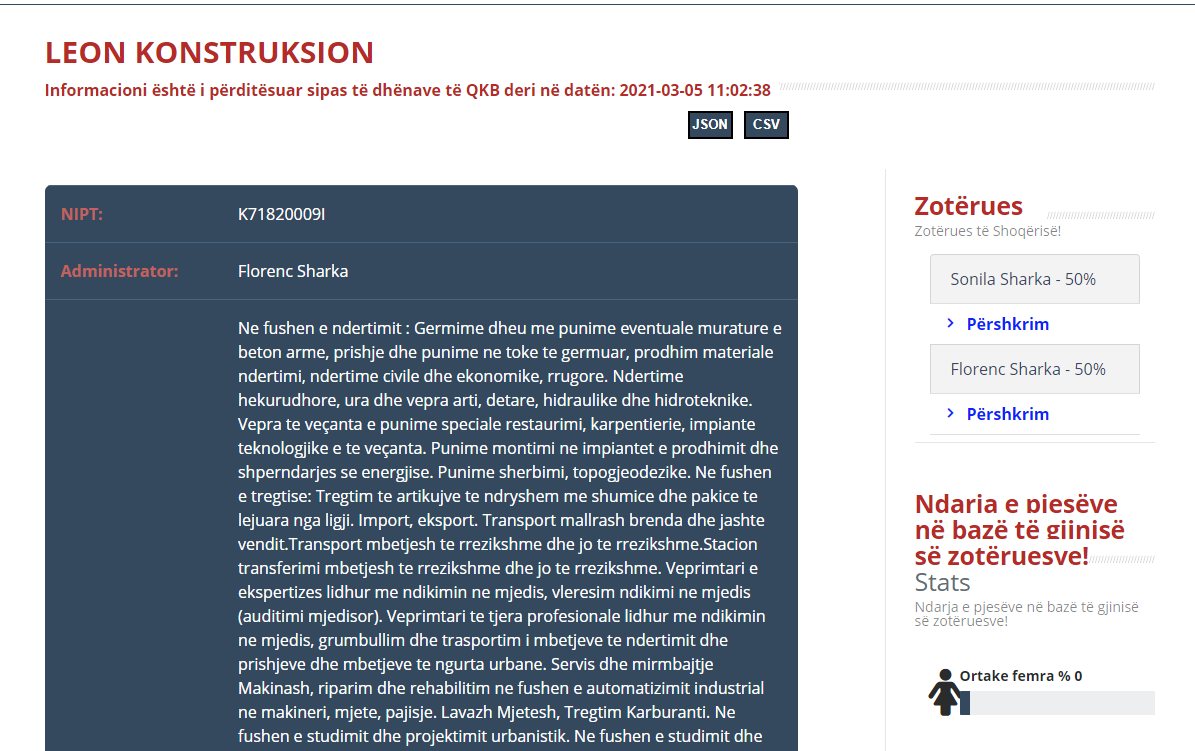 LEON KONSTRUKSION

Informacioni është i përditësuar sipas të dhënave të QKB deri në datën: 2021-03-05 11:02:38

JSON CSV

| NIPT: | K71820009I |
|---|---|
| Administrator: | Florenc Sharka |
| | Ne fushen e ndertimit : Germime dheu me punime eventuale murature e beton arme, prishje dhe punime ne toke te germuar, prodhim materiale ndertimi, ndertime civile dhe ekonomike, rrugore. Ndertime hekurudhore, ura dhe vepra arti, detare, hidraulike dhe hidroteknike. Vepra te veçanta e punime speciale restaurimi, karpentierie, impiante teknologjike e te veçanta. Punime montimi ne impiantet e prodhimit dhe shperndarjes se energjise. Punime sherbimi, topogjeodezike. Ne fushen e tregtise: Tregtim te artikujve te ndryshem me shumice dhe pakice te lejuara nga ligji. Import, eksport. Transport mallrash brenda dhe jashte vendit.Transport mbetjesh te rrezikshme dhe jo te rrezikshme.Stacion transferimi mbetjesh te rrezikshme dhe jo te rrezikshme. Veprimtari e ekspertizes lidhur me ndikimin ne mjedis, vleresim ndikimi ne mjedis (auditimi mjedisor). Veprimtari te tjera profesionale lidhur me ndikimin ne mjedis, grumbullim dhe trasportim i mbetjeve te ndertimit dhe prishjeve dhe mbetjeve te ngurta urbane. Servis dhe mirmbajtje Makinash, riparim dhe rehabilitim ne fushen e automatizimit industrial ne makineri, mjete, pajisje. Lavazh Mjetesh, Tregtim Karburanti. Ne fushen e studimit dhe projektimit urbanistik. Ne fushen e studimit dhe |

Zotërues
Zotërues të Shoqërisë!

Sonila Sharka - 50%
Përshkrim

Florenc Sharka - 50%
Përshkrim

Ndaria e pjesëve në bazë të gjinisë së zotëruesve!
Stats
Ndarja e pjesëve në bazë të gjinisë së zotëruesve!

Ortake femra % 0